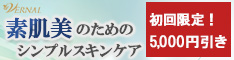 VERNAL

素肌美のための
シンプルスキンケア

初回限定！
5,000円引き